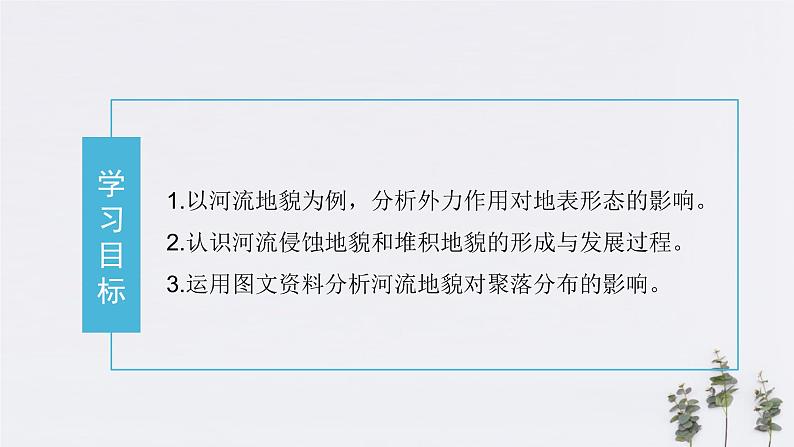 学习目标

1.以河流地貌为例，分析外力作用对地表形态的影响。
2.认识河流侵蚀地貌和堆积地貌的形成与发展过程。
3.运用图文资料分析河流地貌对聚落分布的影响。